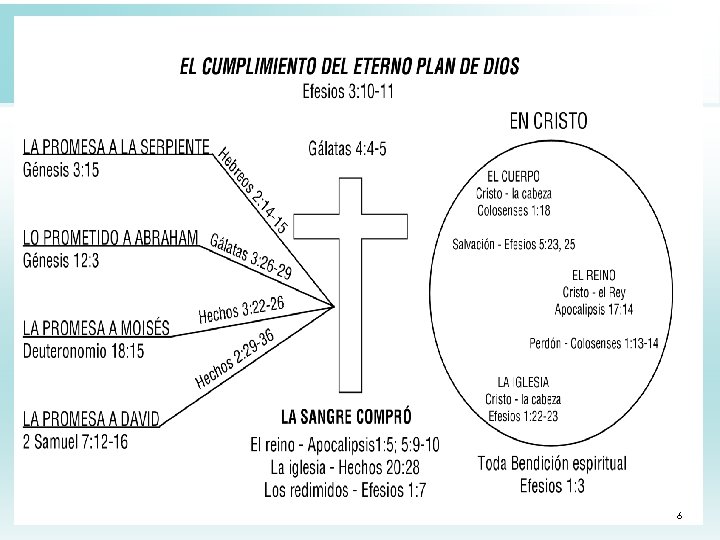 EL CUMPLIMIENTO DEL ETERNO PLAN DE DIOS
Efesios 3:10-11

LA PROMESA A LA SERPIENTE
Génesis 3:15

Hebreos 2:14-15

LO PROMETIDO A ABRAHAM
Génesis 12:3

Gálatas 3:26-29

LA PROMESA A MOISÉS
Deuteronomio 18:15

Hechos 3:22-26

LA PROMESA A DAVID
2 Samuel 7:12-16

Hechos 2:29-36

Gálatas 4:4-5

LA SANGRE COMPRÓ
El reino - Apocalipsis1:5; 5:9-10
La iglesia - Hechos 20:28
Los redimidos - Efesios 1:7

EN CRISTO

EL CUERPO
Cristo - la cabeza
Colosenses 1:18

Salvación - Efesios 5:23, 25

EL REINO
Cristo - el Rey
Apocalipsis 17:14

Perdón - Colosenses 1:13-14

LA IGLESIA
Cristo - la cabeza
Efesios 1:22-23

Toda Bendición espiritual
Efesios 1:3

6